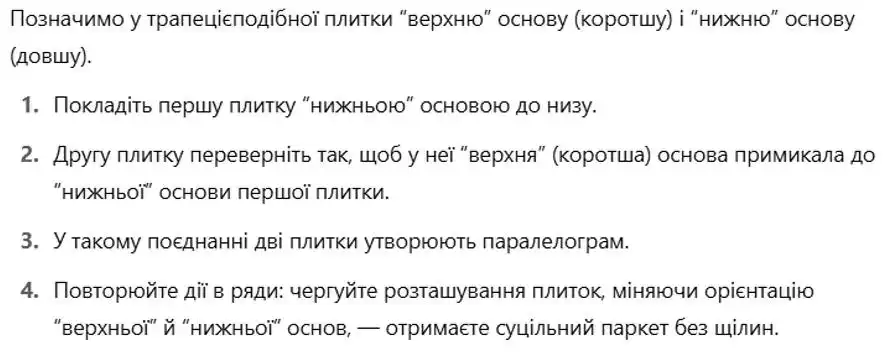 Позначимо у трапецієподібної плитки “верхню” основу (коротшу) і “нижню” основу (довшу).

1. Покладіть першу плитку “нижньою” основою до низу.

2. Другу плитку переверніть так, щоб у неї “верхня” (коротша) основа примикала до “нижньої” основи першої плитки.

3. У такому поєднанні дві плитки утворюють паралелограм.

4. Повторюйте дії в ряди: чергуйте розташування плиток, міняючи орієнтацію “верхньої” й “нижньої” основ, — отримаєте суцільний паркет без щілин.